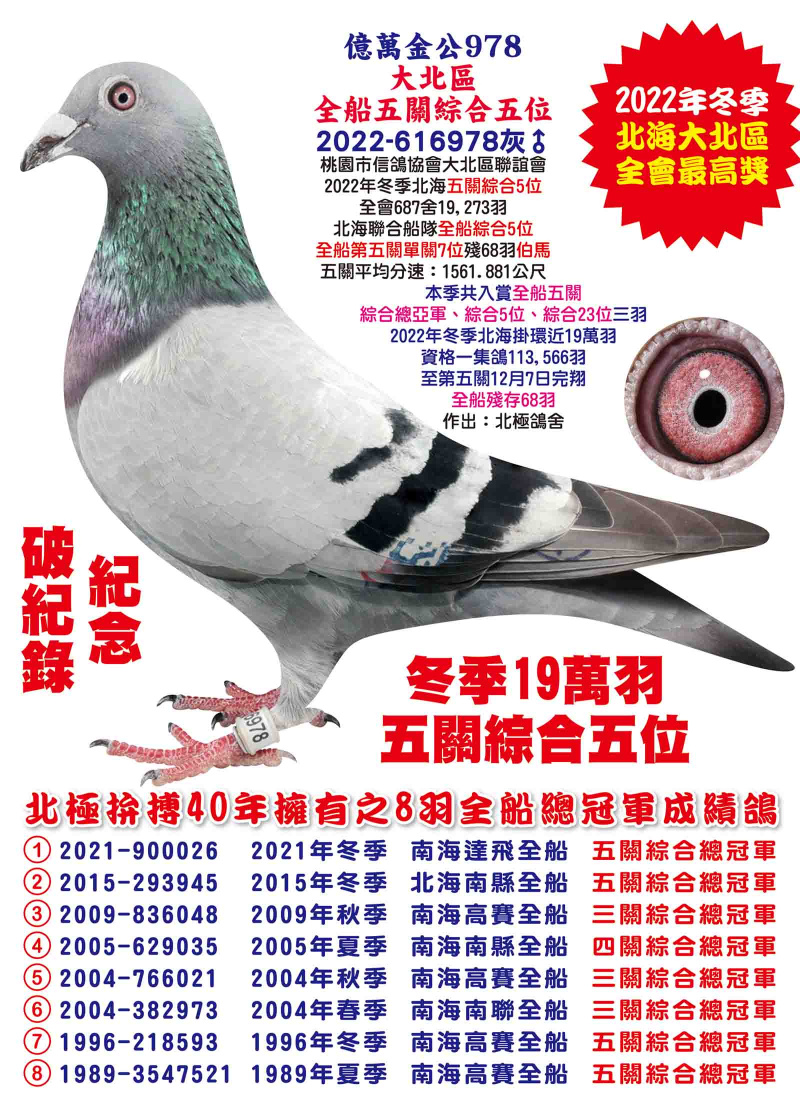 億萬金公978
大北區
全船五關綜合五位
2022-616978灰♂
桃園市信鴿協會大北區聯誼會
2022年冬季北海五關綜合5位
全會687舍19,273羽
北海聯合船隊全船綜合5位
全船第五關單關7位殘68羽伯馬
五關平均分速：1561.881公尺
本季共入賞全船五關
綜合總亞軍、綜合5位、綜合23位三羽
2022年冬季北海掛環近19萬羽
資格一集鴿113,566羽
至第五關12月7日完翔
全船殘存68羽
作出：北極鴿舍

2022年冬季
北海大北區
全會最高獎

破紀錄
紀念

冬季19萬羽
五關綜合五位

北極拚搏40年擁有之8羽全船總冠軍成績鴿

① 2021-900026 2021年冬季 南海達飛全船 五關綜合總冠軍
② 2015-293945 2015年冬季 北海南縣全船 五關綜合總冠軍
③ 2009-836048 2009年秋季 南海高賽全船 三關綜合總冠軍
④ 2005-629035 2005年夏季 南海南縣全船 四關綜合總冠軍
⑤ 2004-766021 2004年秋季 南海高賽全船 三關綜合總冠軍
⑥ 2004-382973 2004年春季 南海南聯全船 三關綜合總冠軍
⑦ 1996-218593 1996年冬季 南海高賽全船 五關綜合總冠軍
⑧ 1989-3547521 1989年夏季 南海高賽全船 五關綜合總冠軍